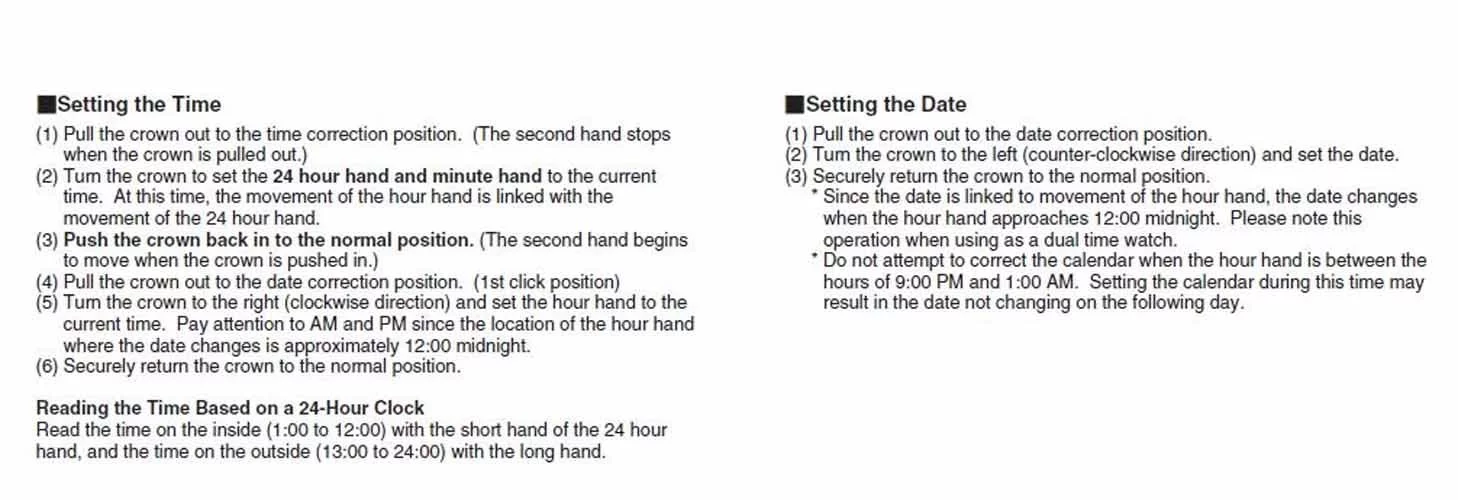 ■Setting the Time
(1) Pull the crown out to the time correction position. (The second hand stops when the crown is pulled out.)
(2) Turn the crown to set the 24 hour hand and minute hand to the current time. At this time, the movement of the hour hand is linked with the movement of the 24 hour hand.
(3) Push the crown back in to the normal position. (The second hand begins to move when the crown is pushed in.)
(4) Pull the crown out to the date correction position. (1st click position)
(5) Turn the crown to the right (clockwise direction) and set the hour hand to the current time. Pay attention to AM and PM since the location of the hour hand where the date changes is approximately 12:00 midnight.
(6) Securely return the crown to the normal position.

Reading the Time Based on a 24-Hour Clock
Read the time on the inside (1:00 to 12:00) with the short hand of the 24 hour hand, and the time on the outside (13:00 to 24:00) with the long hand.

■Setting the Date
(1) Pull the crown out to the date correction position.
(2) Turn the crown to the left (counter-clockwise direction) and set the date.
(3) Securely return the crown to the normal position.
* Since the date is linked to movement of the hour hand, the date changes when the hour hand approaches 12:00 midnight. Please note this operation when using as a dual time watch.
* Do not attempt to correct the calendar when the hour hand is between the hours of 9:00 PM and 1:00 AM. Setting the calendar during this time may result in the date not changing on the following day.